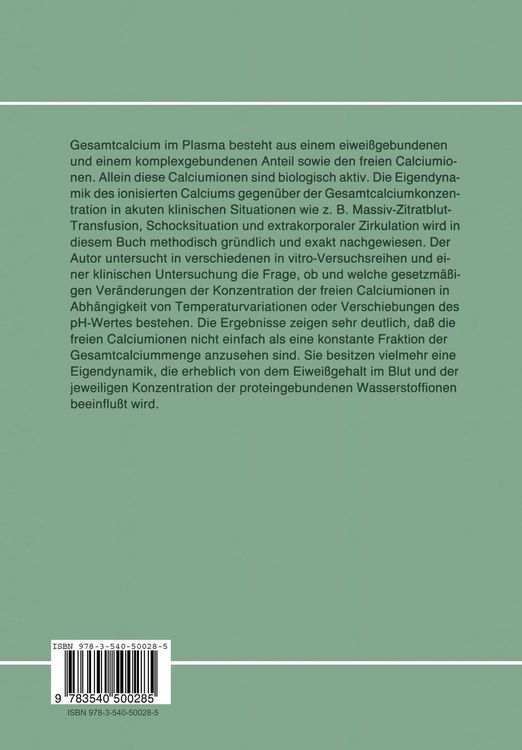 Gesamtcalcium im Plasma besteht aus einem eiweißgebundenen und einem komplexgebundenen Anteil sowie den freien Calciumionen. Allein diese Calciumionen sind biologisch aktiv. Die Eigendynamik des ionisierten Calciums gegenüber der Gesamtcalciumkonzentration in akuten klinischen Situationen wie z. B. Massiv-Zitratblut-Transfusion, Schocksituation und extrakorporaler Zirkulation wird in diesem Buch methodisch gründlich und exakt nachgewiesen. Der Autor untersucht in verschiedenen in vitro-Versuchsreihen und einer klinischen Untersuchung die Frage, ob und welche gesetzmäßigen Veränderungen der Konzentration der freien Calciumionen in Abhängigkeit von Temperaturvariationen oder Verschiebungen des pH-Wertes bestehen. Die Ergebnisse zeigen sehr deutlich, daß die freien Calciumionen nicht einfach als eine konstante Fraktion der Gesamtcalciummenge anzusehen sind. Sie besitzen vielmehr eine Eigendynamik, die erheblich von dem Eiweißgehalt im Blut und der jeweiligen Konzentration der proteingebundenen Wasserstoffionen beeinflußt wird.

ISBN 978-3-540-50028-5

9 783540 500285

ISBN 978-3-540-50028-5